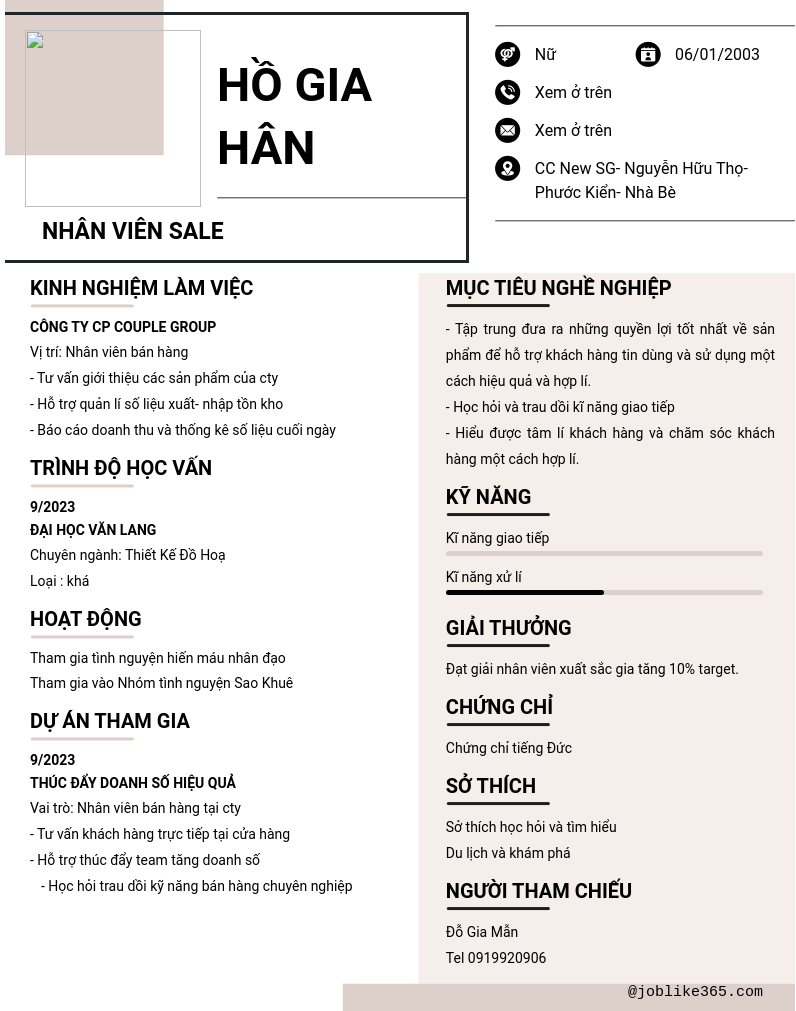 HỒ GIA HÂN

NHÂN VIÊN SALE

Nữ

06/01/2003

Xem ở trên

Xem ở trên

CC New SG- Nguyễn Hữu Thọ- Phước Kiển- Nhà Bè

KINH NGHIỆM LÀM VIỆC

CÔNG TY CP COUPLE GROUP
Vị trí: Nhân viên bán hàng
- Tư vấn giới thiệu các sản phẩm của cty
- Hỗ trợ quản lí số liệu xuất- nhập tồn kho
- Báo cáo doanh thu và thống kê số liệu cuối ngày

TRÌNH ĐỘ HỌC VẤN

9/2023
ĐẠI HỌC VĂN LANG
Chuyên ngành: Thiết Kế Đồ Hoạ
Loại : khá

HOẠT ĐỘNG

Tham gia tình nguyện hiến máu nhân đạo
Tham gia vào Nhóm tình nguyện Sao Khuê

DỰ ÁN THAM GIA

9/2023
THÚC ĐẨY DOANH SỐ HIỆU QUẢ
Vai trò: Nhân viên bán hàng tại cty
- Tư vấn khách hàng trực tiếp tại cửa hàng
- Hỗ trợ thúc đẩy team tăng doanh số
- Học hỏi trau dồi kỹ năng bán hàng chuyên nghiệp

MỤC TIÊU NGHỀ NGHIỆP

- Tập trung đưa ra những quyền lợi tốt nhất về sản phẩm để hỗ trợ khách hàng tin dùng và sử dụng một cách hiệu quả và hợp lí.
- Học hỏi và trau dồi kĩ năng giao tiếp
- Hiểu được tâm lí khách hàng và chăm sóc khách hàng một cách hợp lí.

KỸ NĂNG

Kĩ năng giao tiếp
Kĩ năng xử lí

GIẢI THƯỞNG

Đạt giải nhân viên xuất sắc gia tăng 10% target.

CHỨNG CHỈ

Chứng chỉ tiếng Đức

SỞ THÍCH

Sở thích học hỏi và tìm hiểu
Du lịch và khám phá

NGƯỜI THAM CHIẾU

Đỗ Gia Mẫn
Tel 0919920906

@joblike365.com